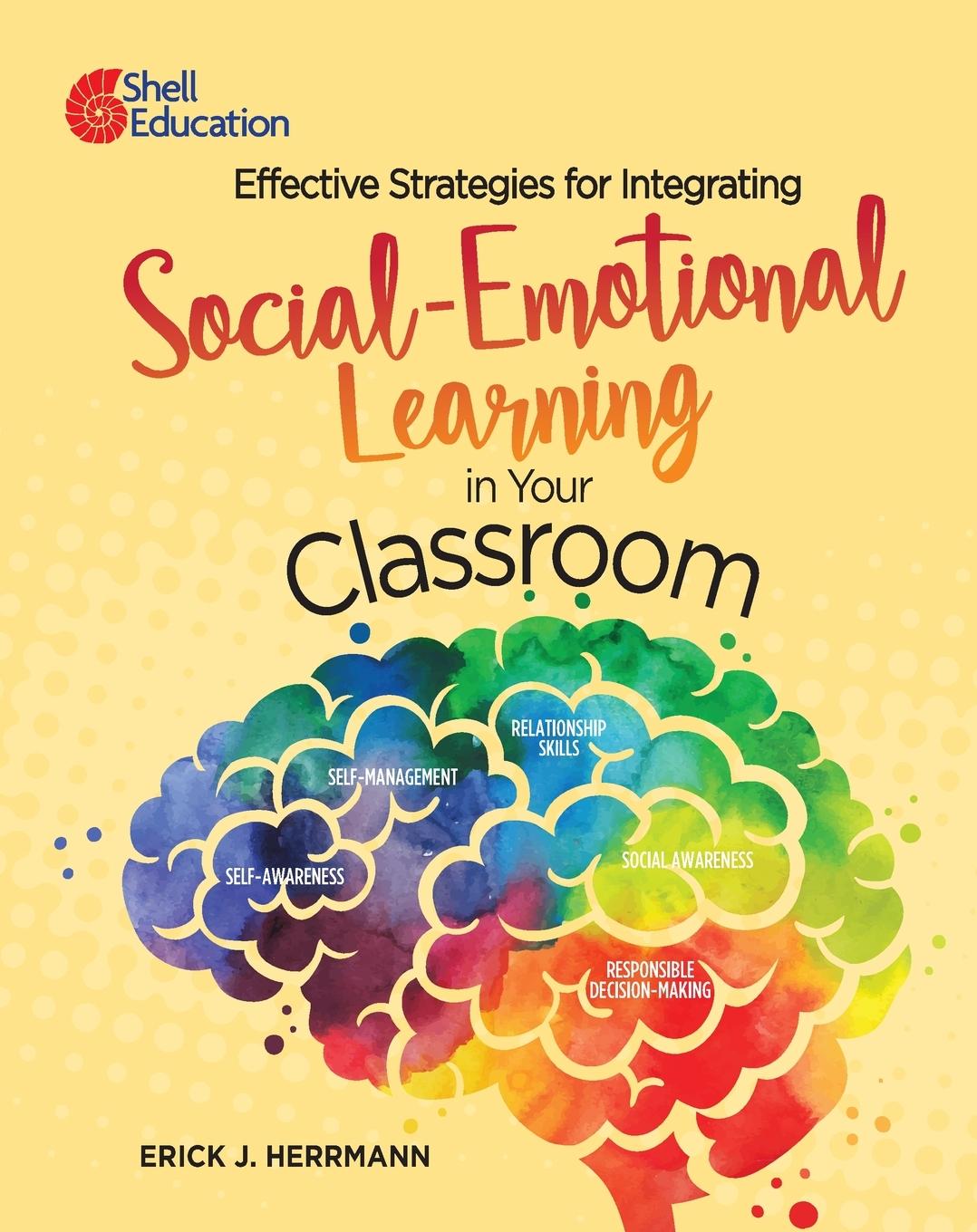 Shell Education

Effective Strategies for Integrating

Social-Emotional Learning in Your Classroom

RELATIONSHIP SKILLS

SELF-MANAGEMENT

SELF-AWARENESS

SOCIAL AWARENESS

RESPONSIBLE DECISION-MAKING

ERICK J. HERRMANN